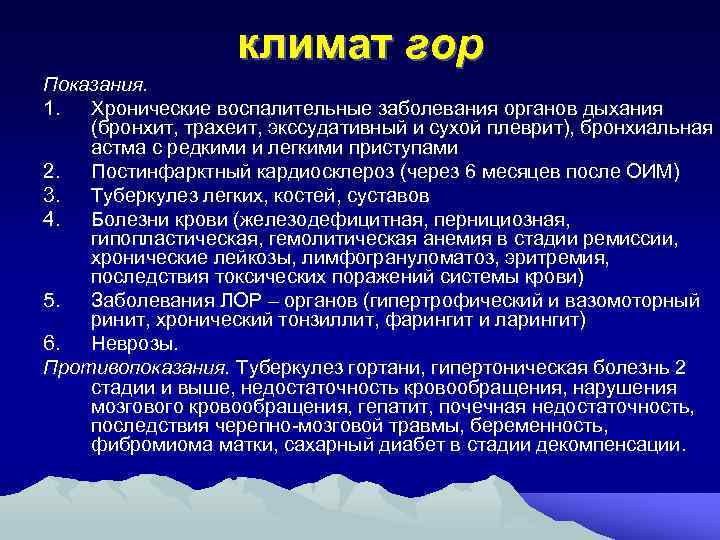 климат гор

Показания.

1. Хронические воспалительные заболевания органов дыхания (бронхит, трахеит, экссудативный и сухой плеврит), бронхиальная астма с редкими и легкими приступами
2. Постинфарктный кардиосклероз (через 6 месяцев после ОИМ)
3. Туберкулез легких, костей, суставов
4. Болезни крови (железодефицитная, пернициозная, гипопластическая, гемолитическая анемия в стадии ремиссии, хронические лейкозы, лимфогрануломатоз, эритремия, последствия токсических поражений системы крови)
5. Заболевания ЛОР – органов (гипертрофический и вазомоторный ринит, хронический тонзиллит, фарингит и ларингит)
6. Неврозы.

Противопоказания. Туберкулез гортани, гипертоническая болезнь 2 стадии и выше, недостаточность кровообращения, нарушения мозгового кровообращения, гепатит, почечная недостаточность, последствия черепно-мозговой травмы, беременность, фибромиома матки, сахарный диабет в стадии декомпенсации.